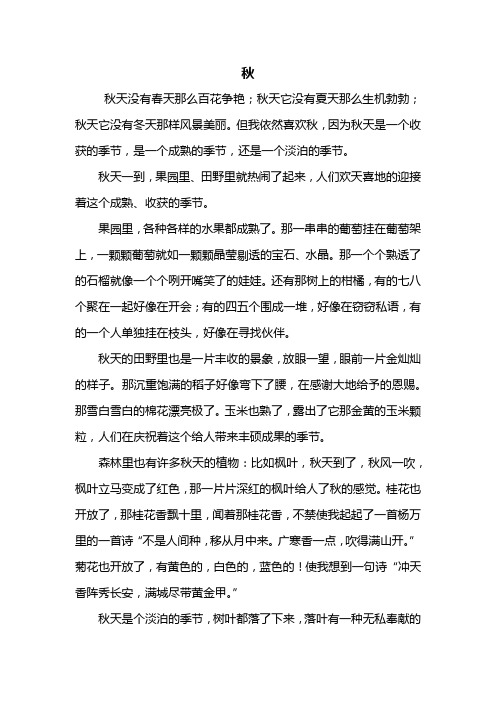 秋

秋天没有春天那么百花争艳；秋天它没有夏天那么生机勃勃；秋天它没有冬天那样风景美丽。但我依然喜欢秋，因为秋天是一个收获的季节，是一个成熟的季节，还是一个淡泊的季节。

秋天一到，果园里、田野里就热闹了起来，人们欢天喜地的迎接着这个成熟、收获的季节。

果园里，各种各样的水果都成熟了。那一串串的葡萄挂在葡萄架上，一颗颗葡萄就如一颗颗晶莹剔透的宝石、水晶。那一个个熟透了的石榴就像一个个咧开嘴笑了的娃娃。还有那树上的柑橘，有的七八个聚在一起好像在开会；有的四五个围成一堆，好像在窃窃私语，有的一个人单独挂在枝头，好像在寻找伙伴。

秋天的田野里也是一片丰收的景象，放眼一望，眼前一片金灿灿的样子。那沉重饱满的稻子好像弯下了腰，在感谢大地给予的恩赐。那雪白雪白的棉花漂亮极了。玉米也熟了，露出了它那金黄的玉米颗粒，人们在庆祝着这个给人带来丰硕成果的季节。

森林里也有许多秋天的植物：比如枫叶，秋天到了，秋风一吹，枫叶立马变成了红色，那一片片深红的枫叶给人了秋的感觉。桂花也开放了，那桂花香飘十里，闻着那桂花香，不禁使我起起了一首杨万里的一首诗“不是人间种，移从月中来。广寒香一点，吹得满山开。”菊花也开放了，有黄色的，白色的，蓝色的！使我想到一句诗“冲天香阵秀长安，满城尽带黄金甲。”

秋天是个淡泊的季节，树叶都落了下来，落叶有一种无私奉献的